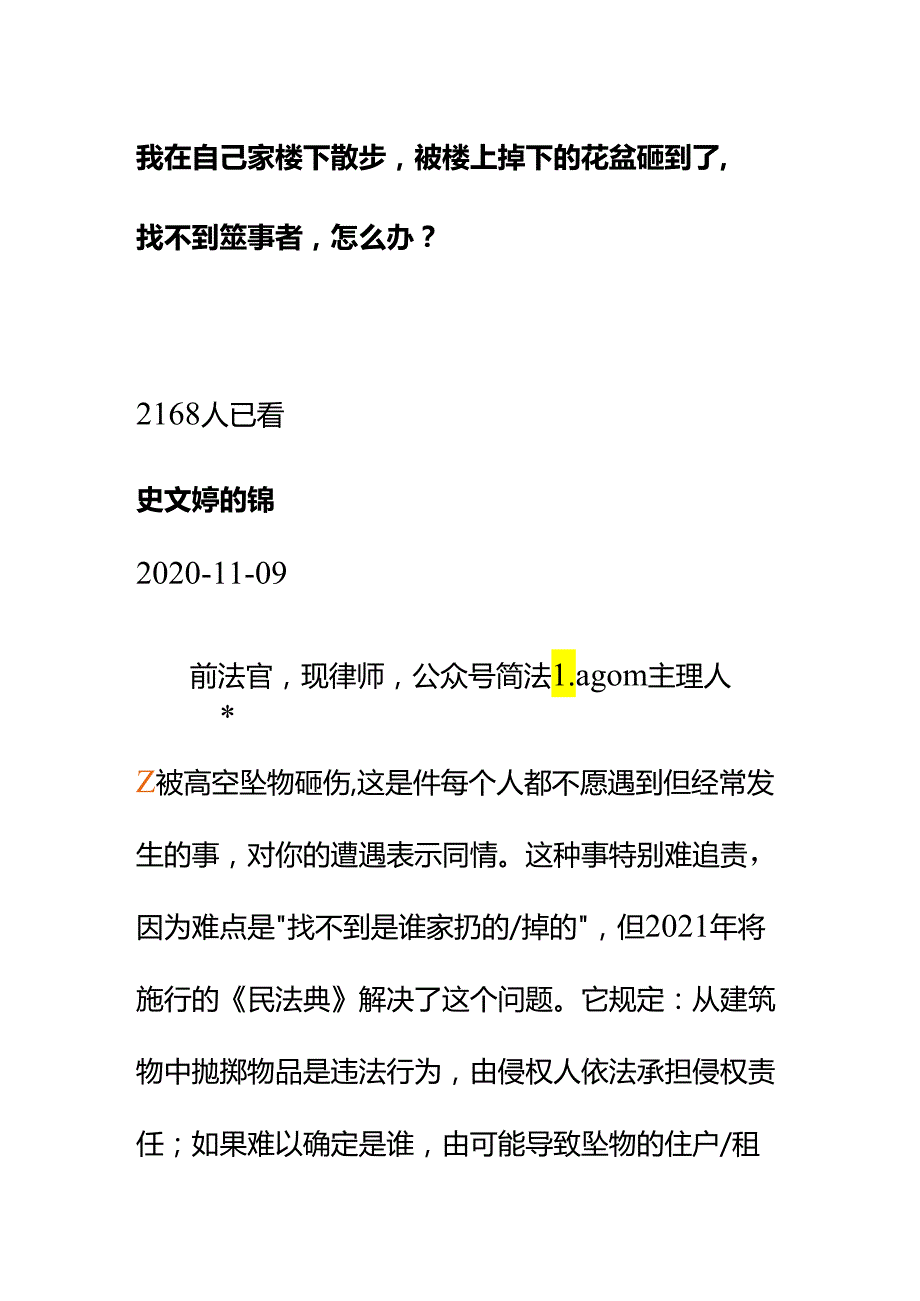 我在自己家楼下散步，被楼上掉下的花盆砸到了，找不到筮事者，怎么办？

2168人已看

史文婷的锦

2020-11-09

前法官，现律师，公众号简法1.agom主理人
*

Z被高空坠物砸伤,这是件每个人都不愿遇到但经常发生的事，对你的遭遇表示同情。这种事特别难追责，因为难点是"找不到是谁家扔的/掉的"，但2021年将施行的《民法典》解决了这个问题。它规定：从建筑物中抛掷物品是违法行为，由侵权人依法承担侵权责任；如果难以确定是谁，由可能导致坠物的住户/租